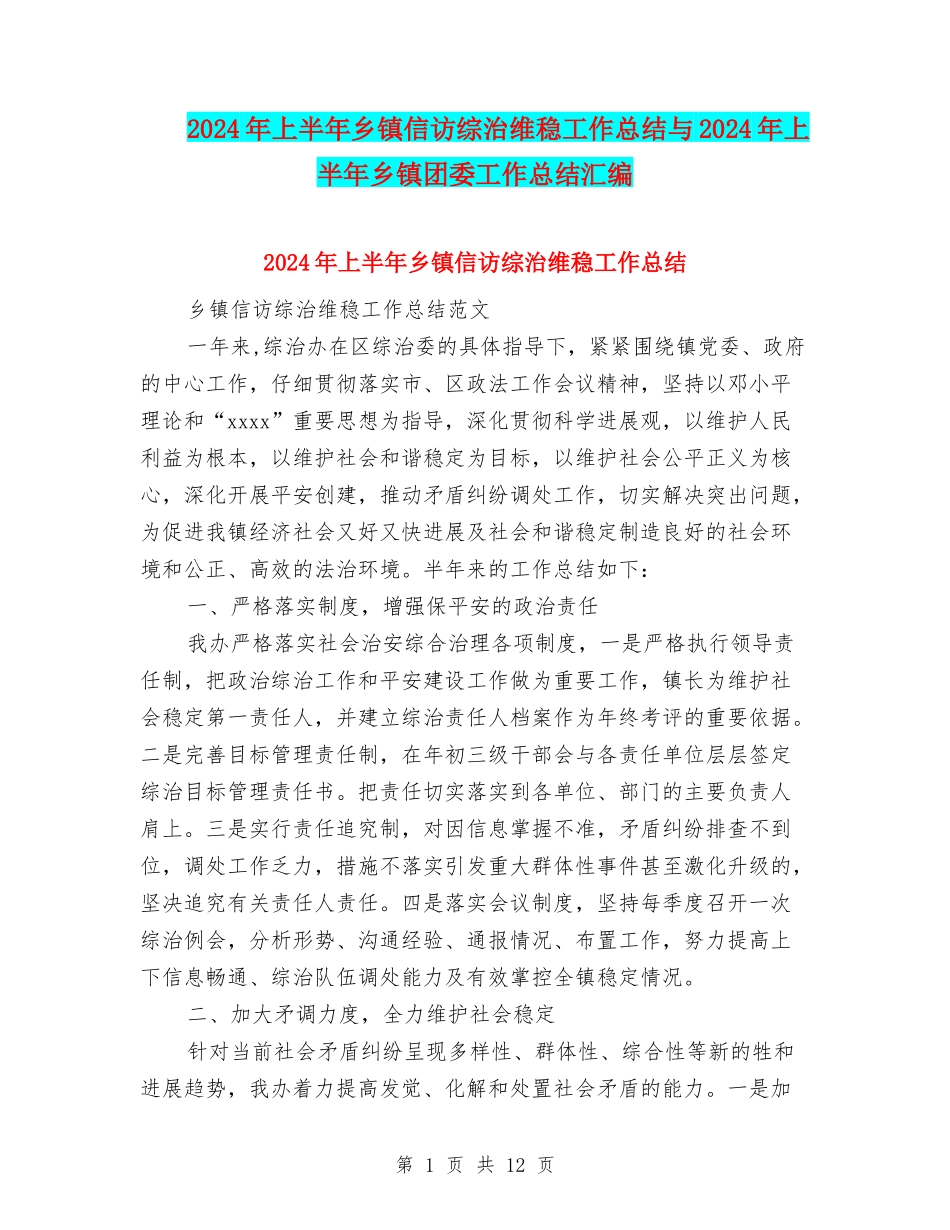 2024年上半年乡镇信访综治维稳工作总结与2024年上半年乡镇团委工作总结汇编

2024年上半年乡镇信访综治维稳工作总结

乡镇信访综治维稳工作总结范文

一年来,综治办在区综治委的具体指导下，紧紧围绕镇党委、政府的中心工作，仔细贯彻落实市、区政法工作会议精神，坚持以邓小平理论和“xxxx”重要思想为指导，深化贯彻科学进展观，以维护人民利益为根本，以维护社会和谐稳定为目标，以维护社会公平正义为核心，深化开展平安创建，推动矛盾纠纷调处工作，切实解决突出问题，为促进我镇经济社会又好又快进展及社会和谐稳定制造良好的社会环境和公正、高效的法治环境。半年来的工作总结如下：

一、严格落实制度，增强保平安的政治责任

我办严格落实社会治安综合治理各项制度，一是严格执行领导责任制，把政治综治工作和平安建设工作做为重要工作，镇长为维护社会稳定第一责任人，并建立综治责任人档案作为年终考评的重要依据。二是完善目标管理责任制，在年初三级干部会与各责任单位层层签定综治目标管理责任书。把责任切实落实到各单位、部门的主要负责人肩上。三是实行责任追究制，对因信息掌握不准，矛盾纠纷排查不到位，调处工作乏力，措施不落实引发重大群体性事件甚至激化升级的，坚决追究有关责任人责任。四是落实会议制度，坚持每季度召开一次综治例会，分析形势、沟通经验、通报情况、布置工作，努力提高上下信息畅通、综治队伍调处能力及有效掌控全镇稳定情况。

二、加大矛调力度，全力维护社会稳定

针对当前社会矛盾纠纷呈现多样性、群体性、综合性等新的牲和进展趋势，我办着力提高发觉、化解和处置社会矛盾的能力。一是加

第 1 页 共 12 页